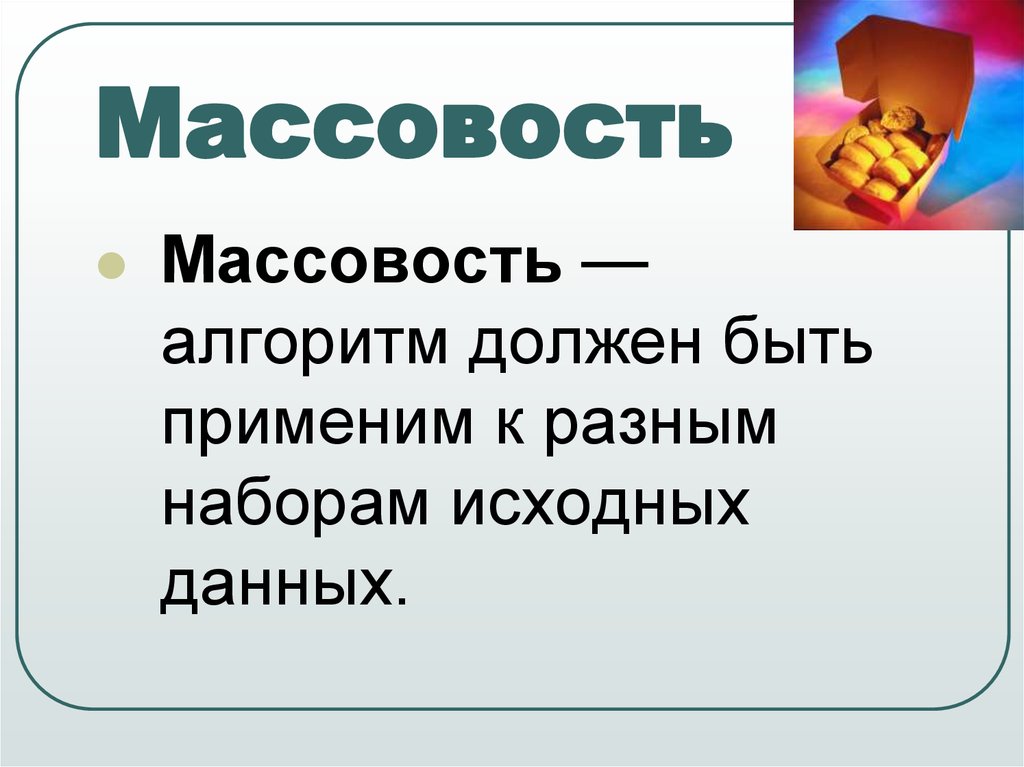 Массовость

Массовость — алгоритм должен быть применим к разным наборам исходных данных.